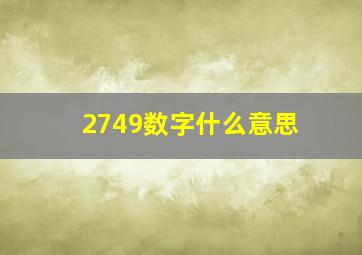 2749数字什么意思